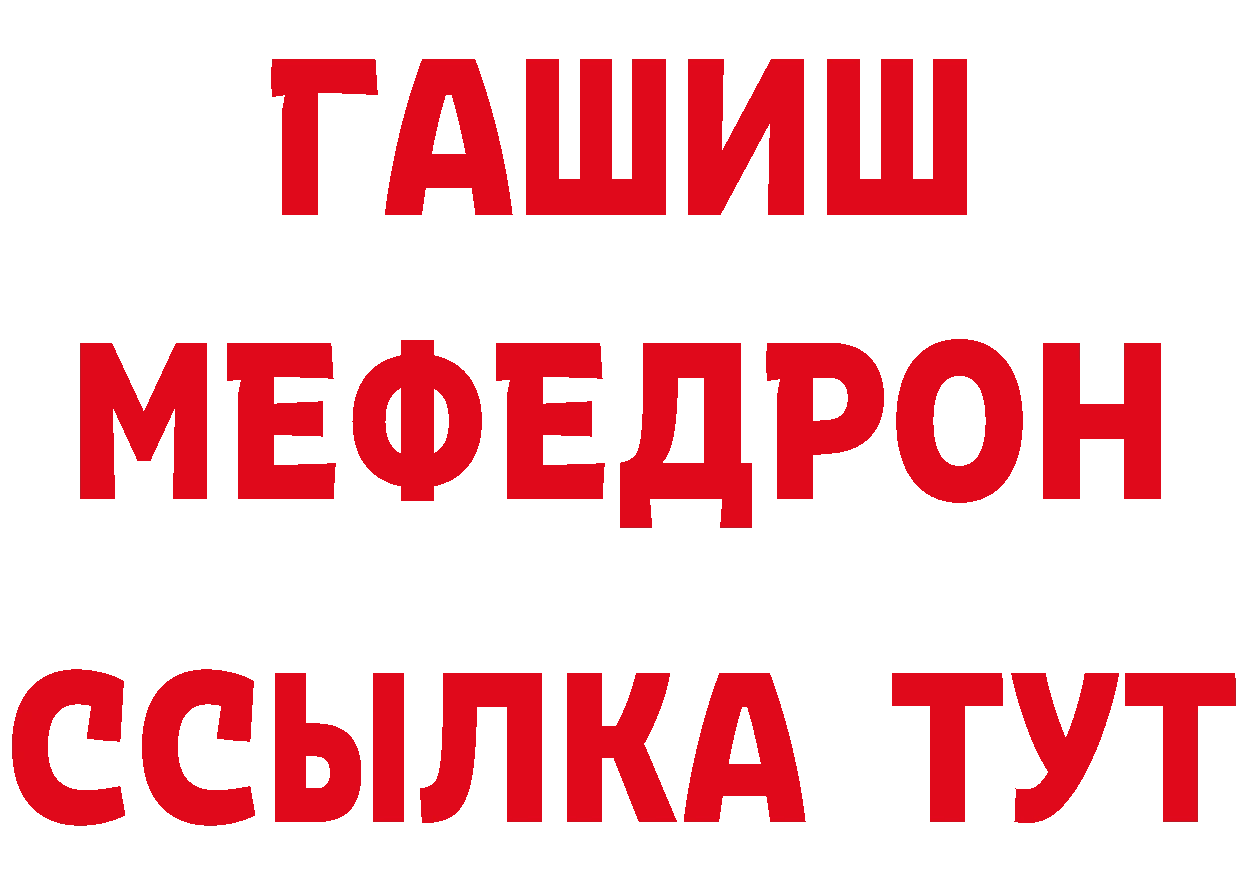 ГАШИШ
МЕФЕДРОН
ССЫЛКА ТУТ